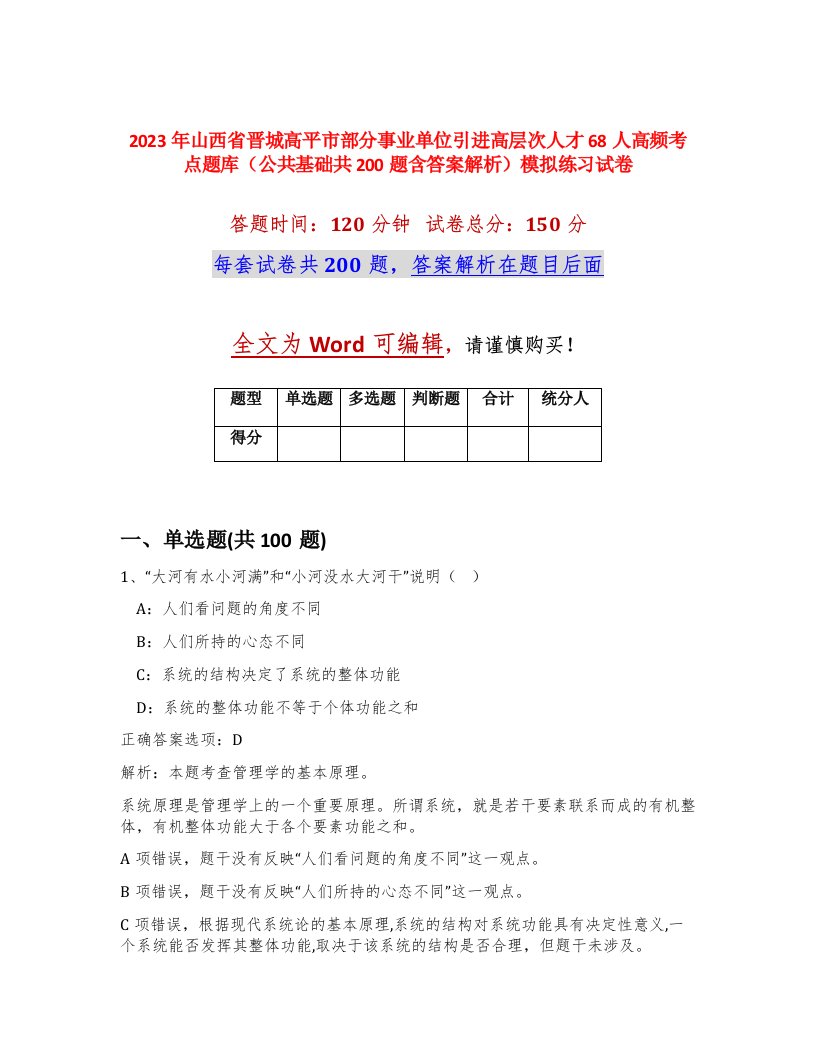 2023年山西省晋城高平市部分事业单位引进高层次人才68人高频考点题库（公共基础共200题含答案解析）模拟练习试卷

答题时间：120分钟 试卷总分：150分

每套试卷共200题，答案解析在题目后面

全文为Word可编辑，请谨慎购买！

| 题型 | 单选题 | 多选题 | 判断题 | 合计 | 统分人 |
|---|---|---|---|---|---|
| 得分 | | | | | |

一、单选题(共100题)

1、“大河有水小河满”和“小河没水大河干”说明（ ）

A：人们看问题的角度不同

B：人们所持的心态不同

C：系统的结构决定了系统的整体功能

D：系统的整体功能不等于个体功能之和

正确答案选项：D

解析：本题考查管理学的基本原理。

系统原理是管理学上的一个重要原理。所谓系统，就是若干要素联系而成的有机整体，有机整体功能大于各个要素功能之和。

A项错误，题干没有反映“人们看问题的角度不同”这一观点。

B项错误，题干没有反映“人们所持的心态不同”这一观点。

C项错误，根据现代系统论的基本原理,系统的结构对系统功能具有决定性意义,一个系统能否发挥其整体功能,取决于该系统的结构是否合理，但题干未涉及。